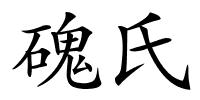 磈氏